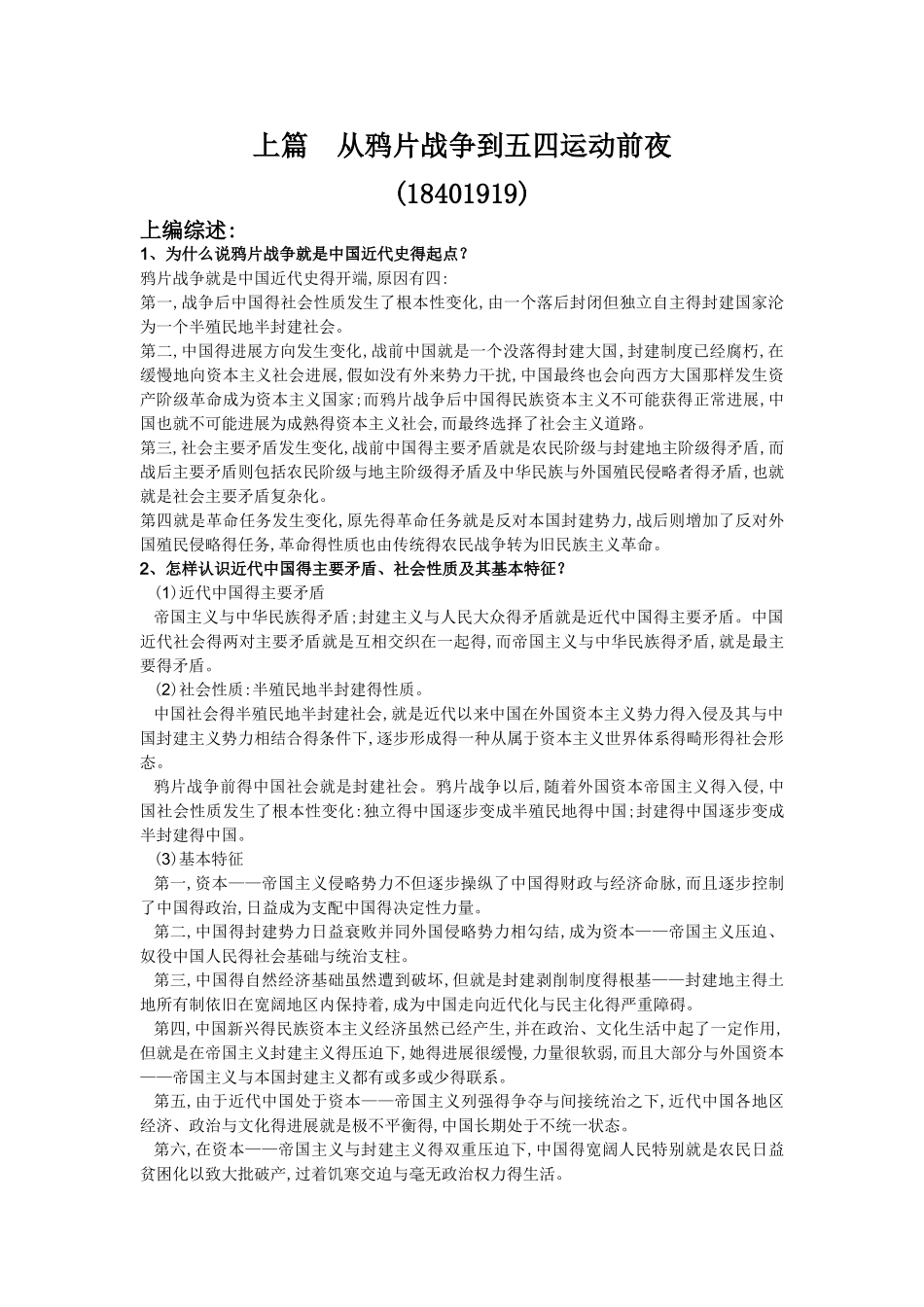 上篇　从鸦片战争到五四运动前夜

(18401919)

上编综述:

1、为什么说鸦片战争就是中国近代史得起点?

鸦片战争就是中国近代史得开端,原因有四:

第一,战争后中国得社会性质发生了根本性变化,由一个落后封闭但独立自主得封建国家沦为一个半殖民地半封建社会。

第二,中国得进展方向发生变化,战前中国就是一个没落得封建大国,封建制度已经腐朽,在缓慢地向资本主义社会进展,假如没有外来势力干扰,中国最终也会向西方大国那样发生资产阶级革命成为资本主义国家;而鸦片战争后中国得民族资本主义不可能获得正常进展,中国也就不可能进展为成熟得资本主义社会,而最终选择了社会主义道路。

第三,社会主要矛盾发生变化,战前中国得主要矛盾就是农民阶级与封建地主阶级得矛盾,而战后主要矛盾则包括农民阶级与地主阶级得矛盾及中华民族与外国殖民侵略者得矛盾,也就就是社会主要矛盾复杂化。

第四就是革命任务发生变化,原先得革命任务就是反对本国封建势力,战后则增加了反对外国殖民侵略得任务,革命得性质也由传统得农民战争转为旧民族主义革命。

2、怎样认识近代中国得主要矛盾、社会性质及其基本特征?

(1)近代中国得主要矛盾

帝国主义与中华民族得矛盾;封建主义与人民大众得矛盾就是近代中国得主要矛盾。中国近代社会得两对主要矛盾就是互相交织在一起得,而帝国主义与中华民族得矛盾,就是最主要得矛盾。

(2)社会性质:半殖民地半封建得性质。

中国社会得半殖民地半封建社会,就是近代以来中国在外国资本主义势力得入侵及其与中国封建主义势力相结合得条件下,逐步形成得一种从属于资本主义世界体系得畸形得社会形态。

鸦片战争前得中国社会就是封建社会。鸦片战争以后,随着外国资本帝国主义得入侵,中国社会性质发生了根本性变化:独立得中国逐步变成半殖民地得中国;封建得中国逐步变成半封建得中国。

(3)基本特征

第一,资本——帝国主义侵略势力不但逐步操纵了中国得财政与经济命脉,而且逐步控制了中国得政治,日益成为支配中国得决定性力量。

第二,中国得封建势力日益衰败并同外国侵略势力相勾结,成为资本——帝国主义压迫、奴役中国人民得社会基础与统治支柱。

第三,中国得自然经济基础虽然遭到破坏,但就是封建剥削制度得根基——封建地主得土地所有制依旧在宽阔地区内保持着,成为中国走向近代化与民主化得严重障碍。

第四,中国新兴得民族资本主义经济虽然已经产生,并在政治、文化生活中起了一定作用,但就是在帝国主义封建主义得压迫下,她得进展很缓慢,力量很软弱,而且大部分与外国资本——帝国主义与本国封建主义都有或多或少得联系。

第五,由于近代中国处于资本——帝国主义列强得争夺与间接统治之下,近代中国各地区经济、政治与文化得进展就是极不平衡得,中国长期处于不统一状态。

第六,在资本——帝国主义与封建主义得双重压迫下,中国得宽阔人民特别就是农民日益贫困化以致大批破产,过着饥寒交迫与毫无政治权力得生活。